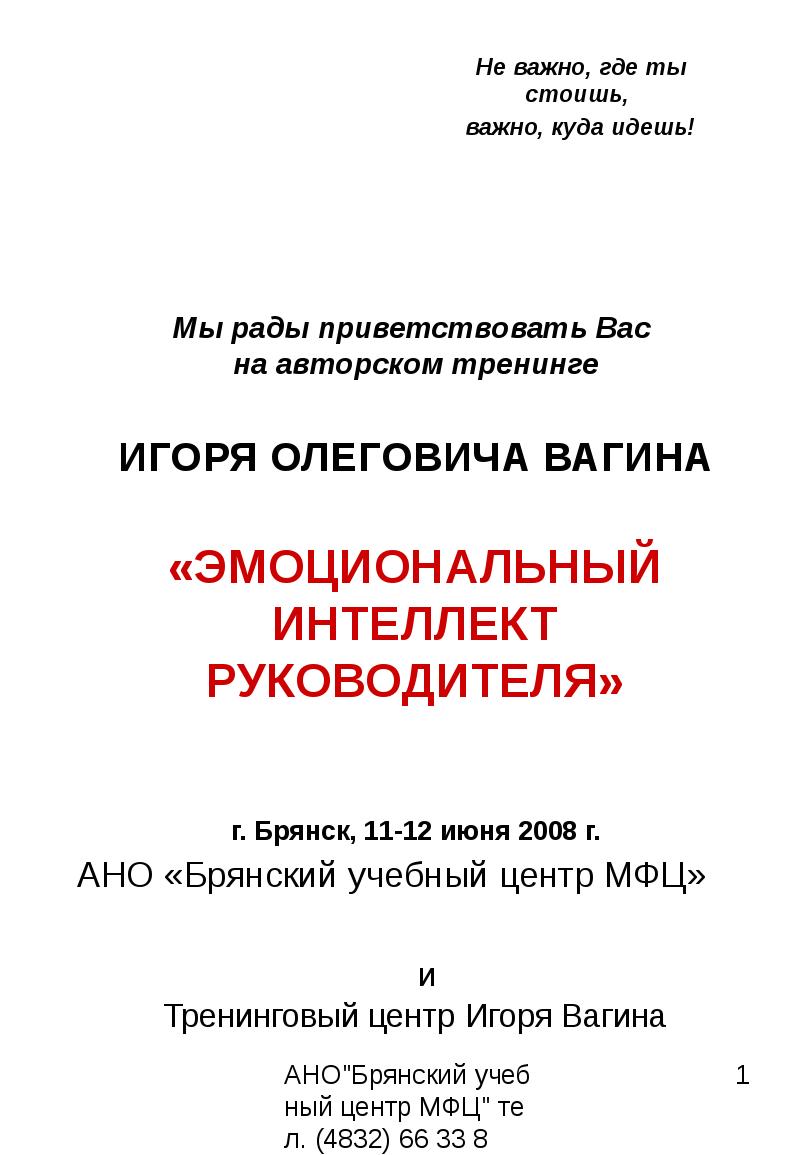 Не важно, где ты стоишь,
важно, куда идешь!

Мы рады приветствовать Вас
на авторском тренинге

ИГОРЯ ОЛЕГОВИЧА ВАГИНА

«ЭМОЦИОНАЛЬНЫЙ ИНТЕЛЛЕКТ РУКОВОДИТЕЛЯ»

г. Брянск, 11-12 июня 2008 г.

АНО «Брянский учебный центр МФЦ»

и

Тренинговый центр Игоря Вагина

АНО"Брянский учебный центр МФЦ" тел. (4832) 66 33 8

1